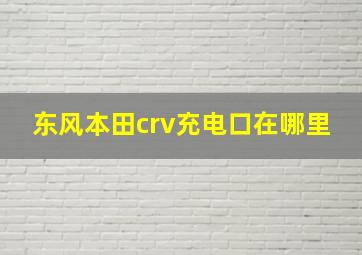 东风本田crv充电口在哪里